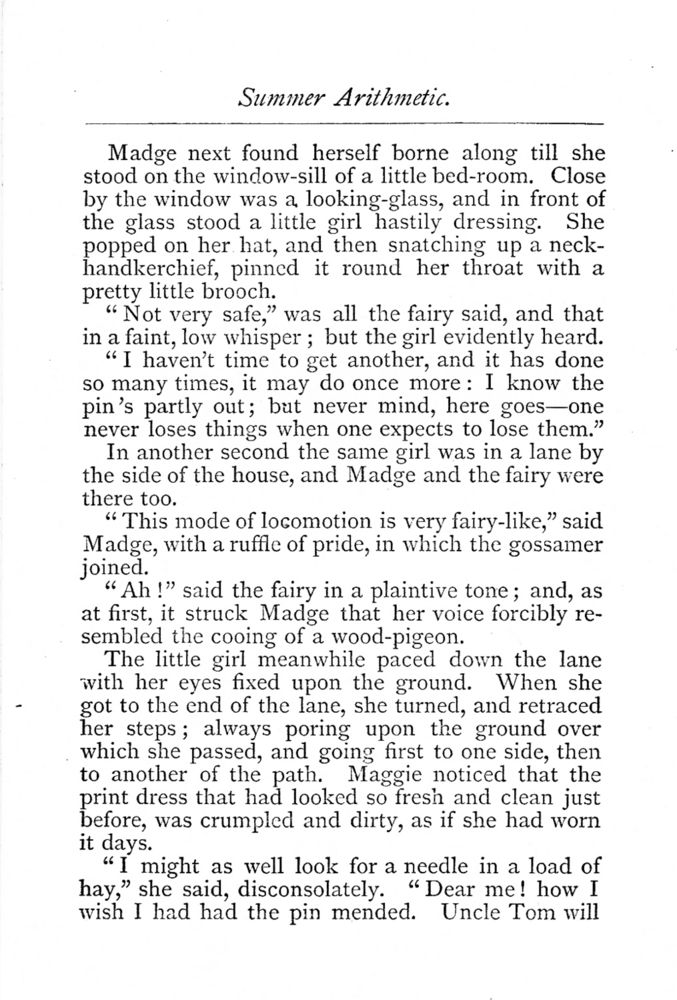 Summer Arithmetic.

Madge next found herself borne along till she stood on the window-sill of a little bed-room. Close by the window was a looking-glass, and in front of the glass stood a little girl hastily dressing. She popped on her hat, and then snatching up a neck-handkerchief, pinned it round her throat with a pretty little brooch.

"Not very safe," was all the fairy said, and that in a faint, low whisper; but the girl evidently heard.

"I haven't time to get another, and it has done so many times, it may do once more: I know the pin's partly out; but never mind, here goes—one never loses things when one expects to lose them."

In another second the same girl was in a lane by the side of the house, and Madge and the fairy were there too.

"This mode of locomotion is very fairy-like," said Madge, with a ruffle of pride, in which the gossamer joined.

"Ah!" said the fairy in a plaintive tone; and, as at first, it struck Madge that her voice forcibly resembled the cooing of a wood-pigeon.

The little girl meanwhile paced down the lane with her eyes fixed upon the ground. When she got to the end of the lane, she turned, and retraced her steps; always poring upon the ground over which she passed, and going first to one side, then to another of the path. Maggie noticed that the print dress that had looked so fresh and clean just before, was crumpled and dirty, as if she had worn it days.

"I might as well look for a needle in a load of hay," she said, disconsolately. "Dear me! how I wish I had had the pin mended. Uncle Tom will